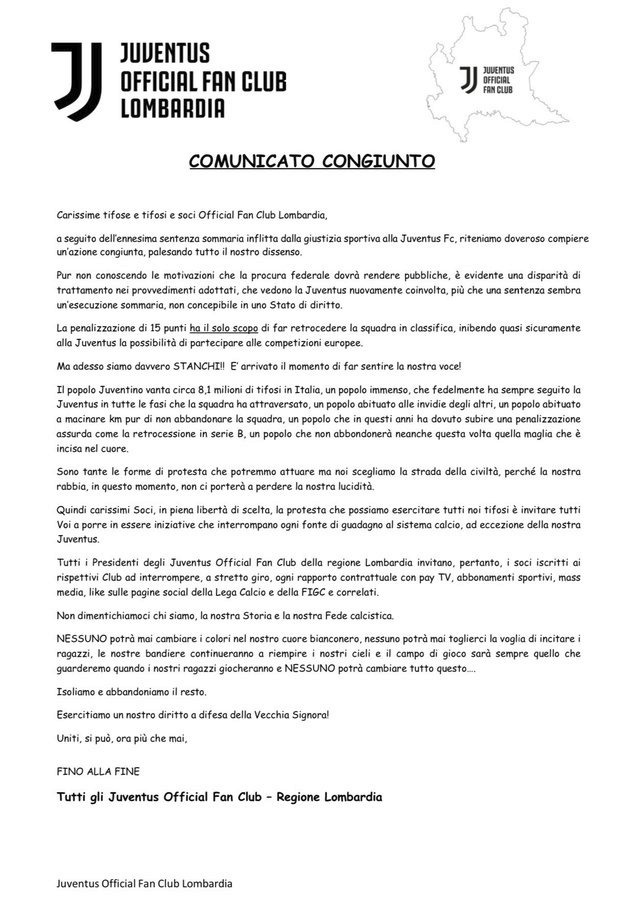 JUVENTUS
OFFICIAL FAN CLUB
LOMBARDIA

JUVENTUS
OFFICIAL
FAN CLUB

COMUNICATO CONGIUNTO

Carissime tifose e tifosi e soci Official Fan Club Lombardia,

a seguito dell'ennesima sentenza sommaria inflitta dalla giustizia sportiva alla Juventus Fc, riteniamo doveroso compiere un'azione congiunta, palesando tutto il nostro dissenso.

Pur non conoscendo le motivazioni che la procura federale dovrà rendere pubbliche, è evidente una disparità di trattamento nei provvedimenti adottati, che vedono la Juventus nuovamente coinvolta, più che una sentenza sembra un'esecuzione sommaria, non concepibile in uno Stato di diritto.

La penalizzazione di 15 punti ha il solo scopo di far retrocedere la squadra in classifica, inibendo quasi sicuramente alla Juventus la possibilità di partecipare alle competizioni europee.

Ma adesso siamo davvero STANCHI!! E' arrivato il momento di far sentire la nostra voce!

Il popolo Juventino vanta circa 8,1 milioni di tifosi in Italia, un popolo immenso, che fedelmente ha sempre seguito la Juventus in tutte le fasi che la squadra ha attraversato, un popolo abituato alle invidie degli altri, un popolo abituato a macinare km pur di non abbandonare la squadra, un popolo che in questi anni ha dovuto subire una penalizzazione assurda come la retrocessione in serie B, un popolo che non abbondonerà neanche questa volta quella maglia che è incisa nel cuore.

Sono tante le forme di protesta che potremmo attuare ma noi scegliamo la strada della civiltà, perché la nostra rabbia, in questo momento, non ci porterà a perdere la nostra lucidità.

Quindi carissimi Soci, in piena libertà di scelta, la protesta che possiamo esercitare tutti noi tifosi è invitare tutti Voi a porre in essere iniziative che interrompano ogni fonte di guadagno al sistema calcio, ad eccezione della nostra Juventus.

Tutti i Presidenti degli Juventus Official Fan Club della regione Lombardia invitano, pertanto, i soci iscritti ai rispettivi Club ad interrompere, a stretto giro, ogni rapporto contrattuale con pay TV, abbonamenti sportivi, mass media, like sulle pagine social della Lega Calcio e della FIGC e correlati.

Non dimentichiamoci chi siamo, la nostra Storia e la nostra Fede calcistica.

NESSUNO potrà mai cambiare i colori nel nostro cuore bianconero, nessuno potrà mai toglierci la voglia di incitare i ragazzi, le nostre bandiere continueranno a riempire i nostri cieli e il campo di gioco sarà sempre quello che guarderemo quando i nostri ragazzi giocheranno e NESSUNO potrà cambiare tutto questo....

Isoliamo e abbandoniamo il resto.

Esercitiamo un nostro diritto a difesa della Vecchia Signora!

Uniti, si può, ora più che mai,

FINO ALLA FINE

Tutti gli Juventus Official Fan Club – Regione Lombardia

Juventus Official Fan Club Lombardia